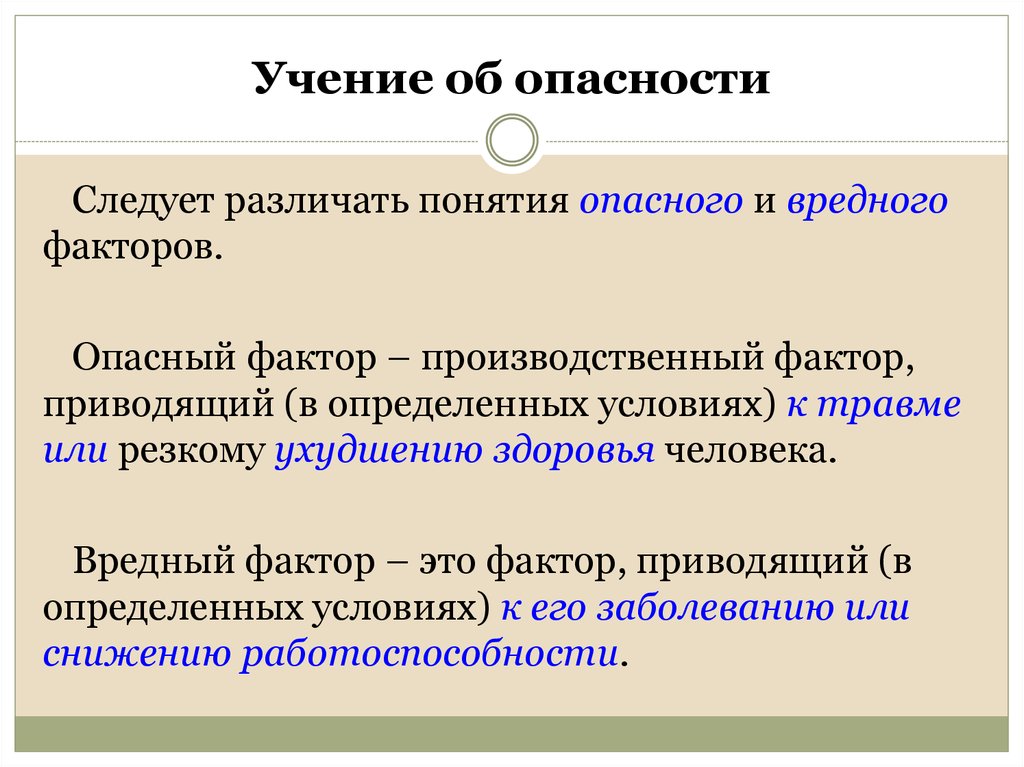 Учение об опасности

Следует различать понятия опасного и вредного факторов.

Опасный фактор – производственный фактор, приводящий (в определенных условиях) к травме или резкому ухудшению здоровья человека.

Вредный фактор – это фактор, приводящий (в определенных условиях) к его заболеванию или снижению работоспособности.